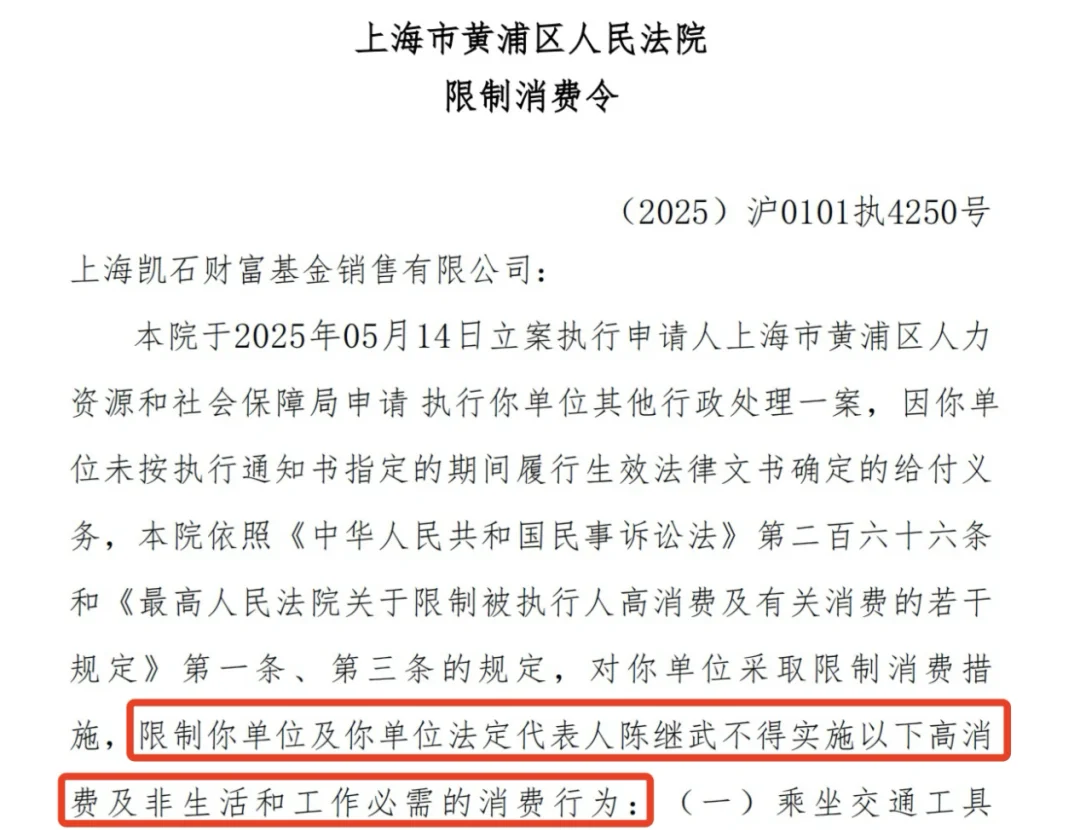 上海市黄浦区人民法院
限制消费令

（2025）沪0101执4250号

上海凯石财富基金销售有限公司：

本院于2025年05月14日立案执行申请人上海市黄浦区人力资源和社会保障局申请 执行你单位其他行政处理一案，因你单位未按执行通知书指定的期间履行生效法律文书确定的给付义务，本院依照《中华人民共和国民事诉讼法》第二百六十六条和《最高人民法院关于限制被执行人高消费及有关消费的若干规定》第一条、第三条的规定，对你单位采取限制消费措施，限制你单位及你单位法定代表人陈继武不得实施以下高消费及非生活和工作必需的消费行为：（一）乘坐交通工具